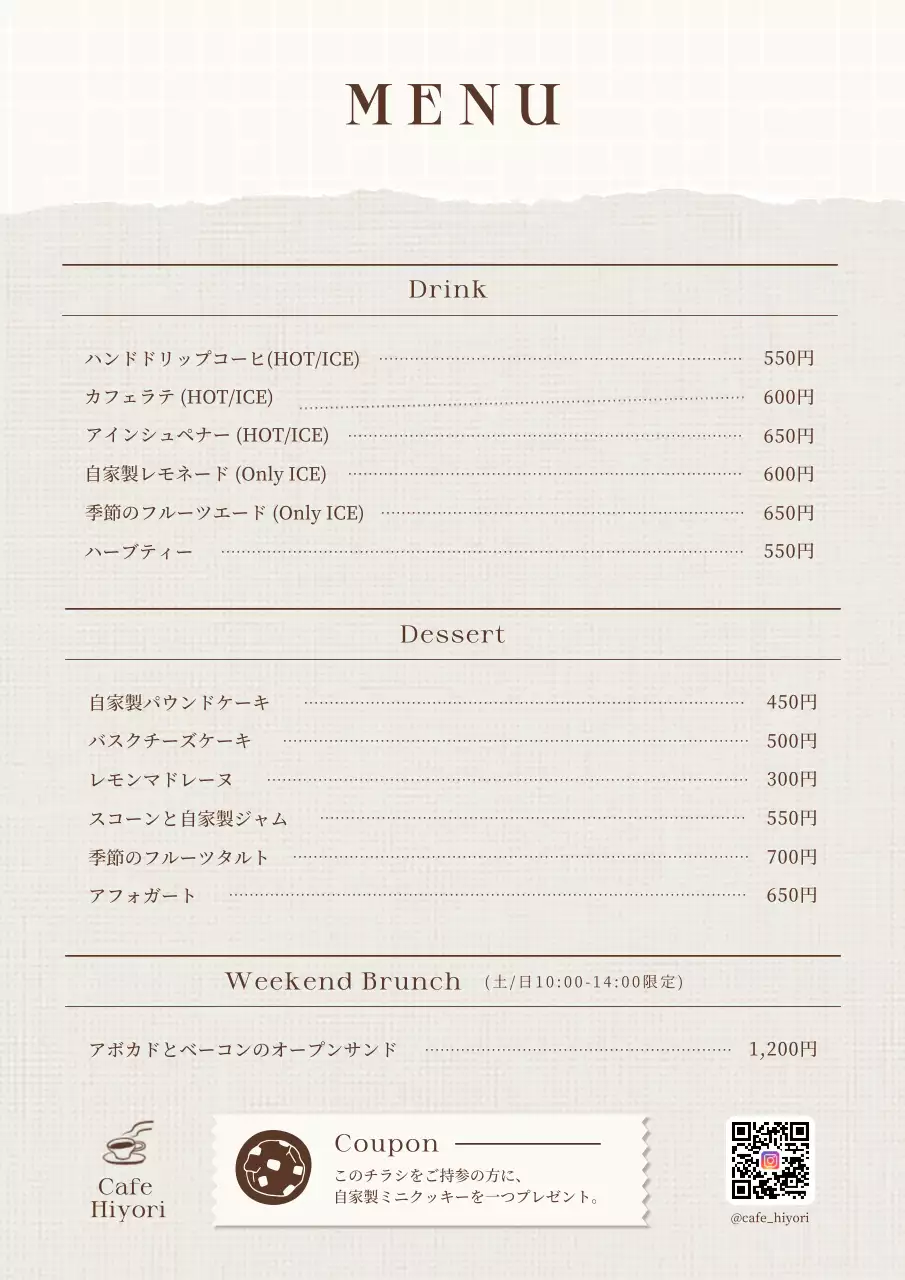 MENU

Drink

ハンドドリップコーヒ(HOT/ICE) 550円
カフェラテ (HOT/ICE) 600円
アインシュペナー (HOT/ICE) 650円
自家製レモネード (Only ICE) 600円
季節のフルーツエード (Only ICE) 650円
ハーブティー 550円

Dessert

自家製パウンドケーキ 450円
バスクチーズケーキ 500円
レモンマドレーヌ 300円
スコーンと自家製ジャム 550円
季節のフルーツタルト 700円
アフォガート 650円

Weekend Brunch (土/日10:00-14:00限定)

アボカドとベーコンのオープンサンド 1,200円

Cafe Hiyori

Coupon
このチラシをご持参の方に、
自家製ミニクッキーを一つプレゼント。

@cafe_hiyori